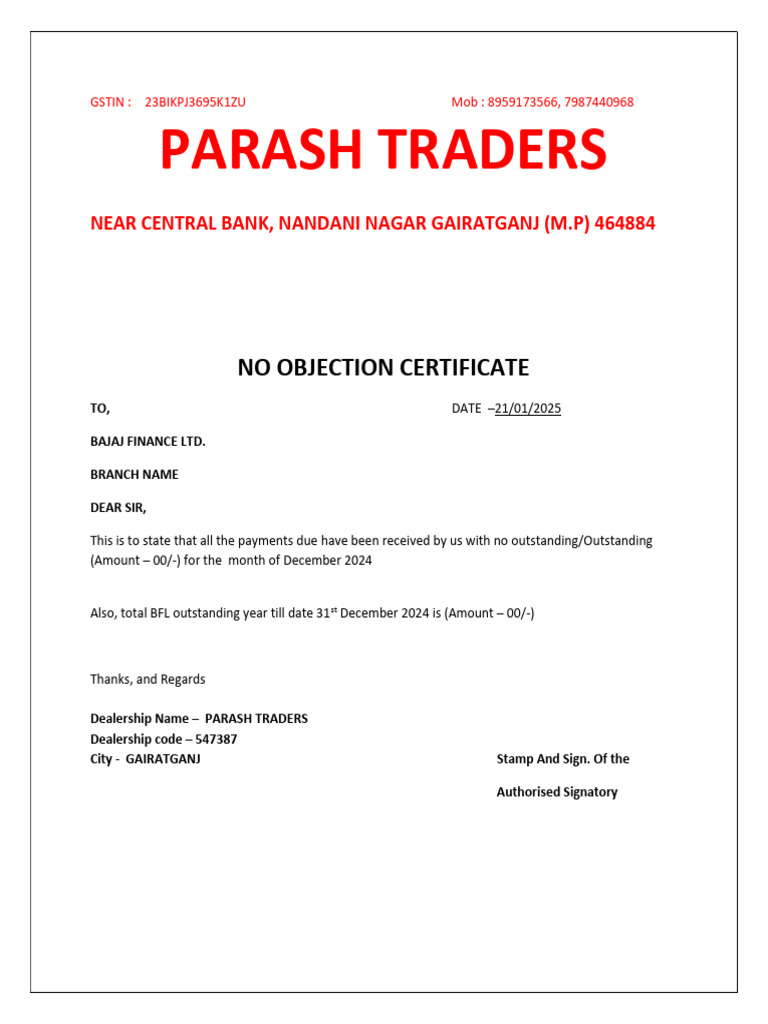 GSTIN : 23BIKPJ3695K1ZU

Mob : 8959173566, 7987440968

PARASH TRADERS

NEAR CENTRAL BANK, NANDANI NAGAR GAIRATGANJ (M.P) 464884

NO OBJECTION CERTIFICATE

TO,

DATE –21/01/2025

BAJAJ FINANCE LTD.

BRANCH NAME

DEAR SIR,

This is to state that all the payments due have been received by us with no outstanding/Outstanding (Amount – 00/-) for the month of December 2024

Also, total BFL outstanding year till date 31$^{st}$ December 2024 is (Amount – 00/-)

Thanks, and Regards

Dealership Name – PARASH TRADERS
Dealership code – 547387
City - GAIRATGANJ

Stamp And Sign. Of the

Authorised Signatory